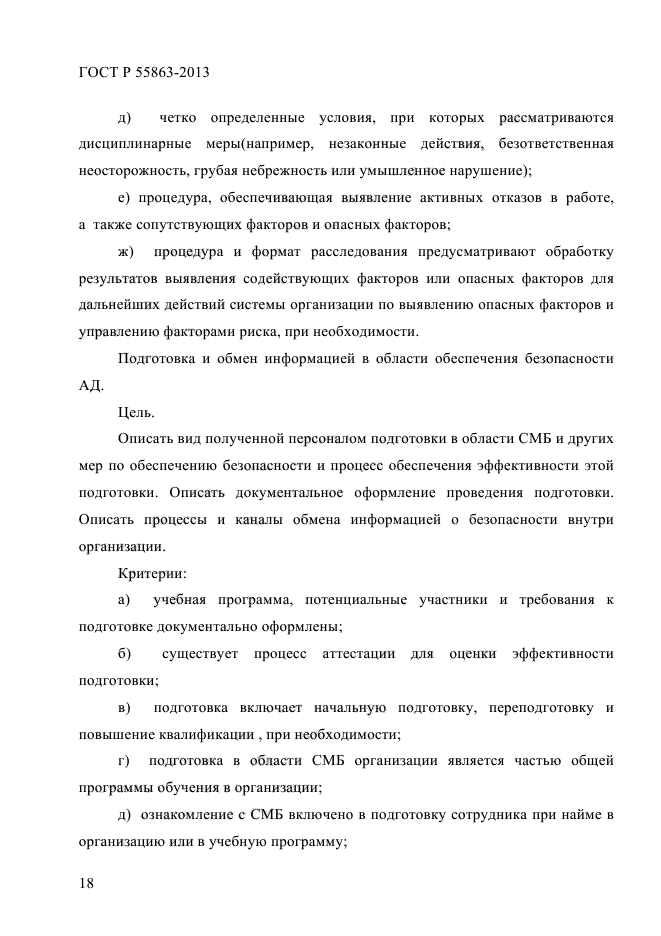 ГОСТ Р 55863-2013

д) четко определенные условия, при которых рассматриваются дисциплинарные меры(например, незаконные действия, безответственная неосторожность, грубая небрежность или умышленное нарушение);

е) процедура, обеспечивающая выявление активных отказов в работе, а также сопутствующих факторов и опасных факторов;

ж) процедура и формат расследования предусматривают обработку результатов выявления содействующих факторов или опасных факторов для дальнейших действий системы организации по выявлению опасных факторов и управлению факторами риска, при необходимости.

Подготовка и обмен информацией в области обеспечения безопасности АД.

Цель.

Описать вид полученной персоналом подготовки в области СМБ и других мер по обеспечению безопасности и процесс обеспечения эффективности этой подготовки. Описать документальное оформление проведения подготовки. Описать процессы и каналы обмена информацией о безопасности внутри организации.

Критерии:

а) учебная программа, потенциальные участники и требования к подготовке документально оформлены;

б) существует процесс аттестации для оценки эффективности подготовки;

в) подготовка включает начальную подготовку, переподготовку и повышение квалификации , при необходимости;

г) подготовка в области СМБ организации является частью общей программы обучения в организации;

д) ознакомление с СМБ включено в подготовку сотрудника при найме в организацию или в учебную программу;

18